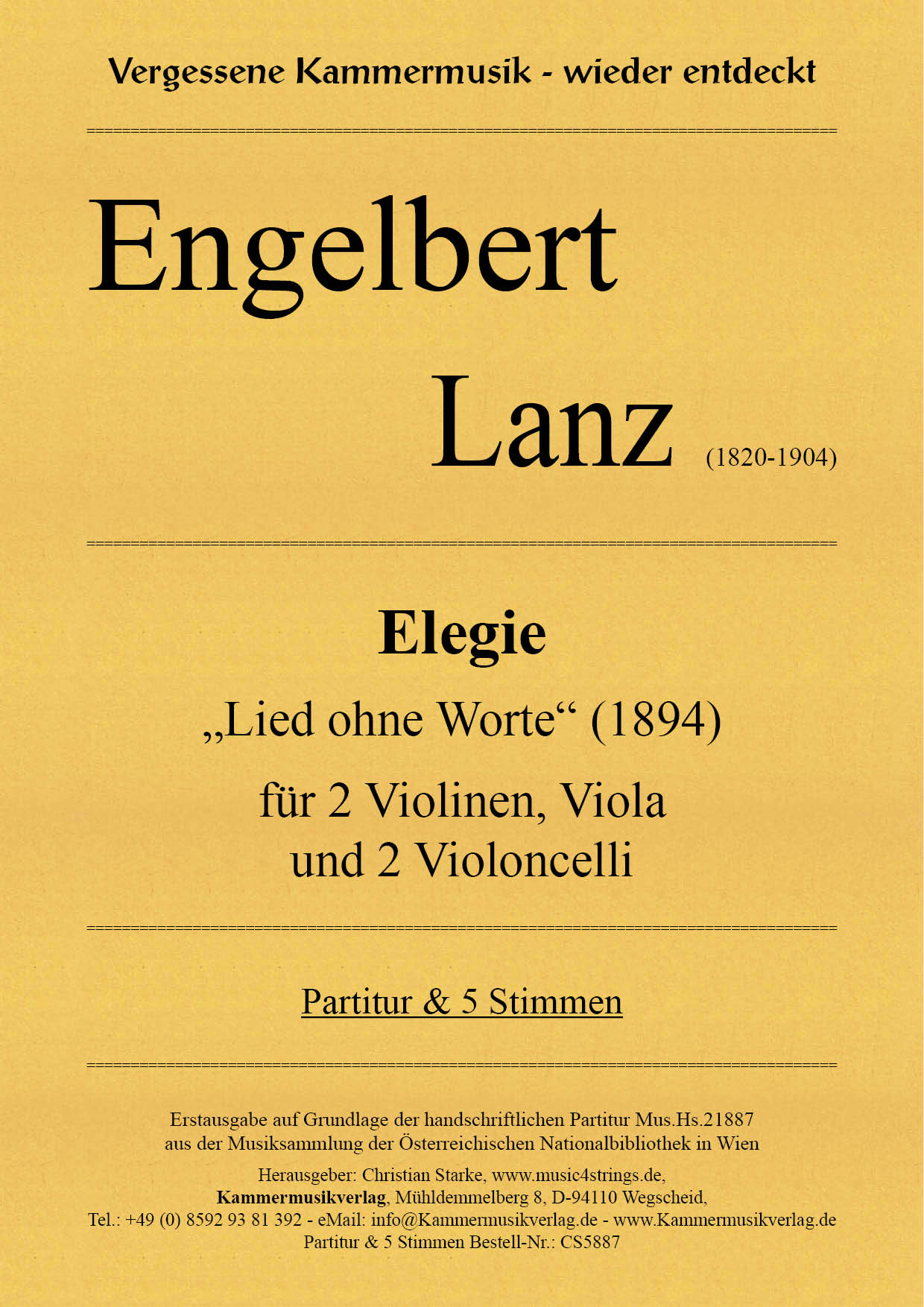 Vergessene Kammermusik - wieder entdeckt

Engelbert

Lanz (1820-1904)

Elegie

„Lied ohne Worte“ (1894)

für 2 Violinen, Viola
und 2 Violoncelli

Partitur & 5 Stimmen

Erstausgabe auf Grundlage der handschriftlichen Partitur Mus.Hs.21887
aus der Musiksammlung der Österreichischen Nationalbibliothek in Wien

Herausgeber: Christian Starke, www.music4strings.de,
Kammermusikverlag, Mühldemmelberg 8, D-94110 Wegscheid,
Tel.: +49 (0) 8592 93 81 392 - eMail: info@Kammermusikverlag.de - www.Kammermusikverlag.de
Partitur & 5 Stimmen Bestell-Nr.: CS5887